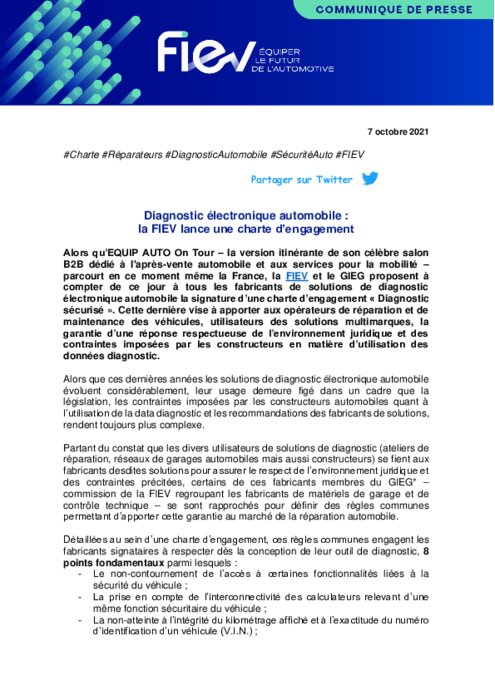 COMMUNIQUÉ DE PRESSE

FIEV ÉQUIPER LE FUTUR DE L'AUTOMOTIVE

7 octobre 2021

#Charte #Réparateurs #DiagnosticAutomobile #SécuritéAuto #FIEV

Partager sur Twitter

Diagnostic électronique automobile : la FIEV lance une charte d'engagement

Alors qu'EQUIP AUTO On Tour – la version itinérante de son célèbre salon B2B dédié à l'après-vente automobile et aux services pour la mobilité – parcourt en ce moment même la France, la FIEV et le GIEG proposent à compter de ce jour à tous les fabricants de solutions de diagnostic électronique automobile la signature d'une charte d'engagement « Diagnostic sécurisé ». Cette dernière vise à apporter aux opérateurs de réparation et de maintenance des véhicules, utilisateurs des solutions multimarques, la garantie d'une réponse respectueuse de l'environnement juridique et des contraintes imposées par les constructeurs en matière d'utilisation des données diagnostic.

Alors que ces dernières années les solutions de diagnostic électronique automobile évoluent considérablement, leur usage demeure figé dans un cadre que la législation, les contraintes imposées par les constructeurs automobiles quant à l'utilisation de la data diagnostic et les recommandations des fabricants de solutions, rendent toujours plus complexe.

Partant du constat que les divers utilisateurs de solutions de diagnostic (ateliers de réparation, réseaux de garages automobiles mais aussi constructeurs) se fient aux fabricants desdites solutions pour assurer le respect de l'environnement juridique et des contraintes précitées, certains de ces fabricants membres du GIEG* – commission de la FIEV regroupant les fabricants de matériels de garage et de contrôle technique – se sont rapprochés pour définir des règles communes permettant d'apporter cette garantie au marché de la réparation automobile.

Détaillées au sein d'une charte d'engagement, ces règles communes engagent les fabricants signataires à respecter dès la conception de leur outil de diagnostic, 8 points fondamentaux parmi lesquels :
- Le non-contournement de l'accès à certaines fonctionnalités liées à la sécurité du véhicule ;
- La prise en compte de l'interconnectivité des calculateurs relevant d'une même fonction sécuritaire du véhicule ;
- La non-atteinte à l'intégrité du kilométrage affiché et à l'exactitude du numéro d'identification d'un véhicule (V.I.N.) ;